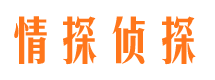 情探侦探